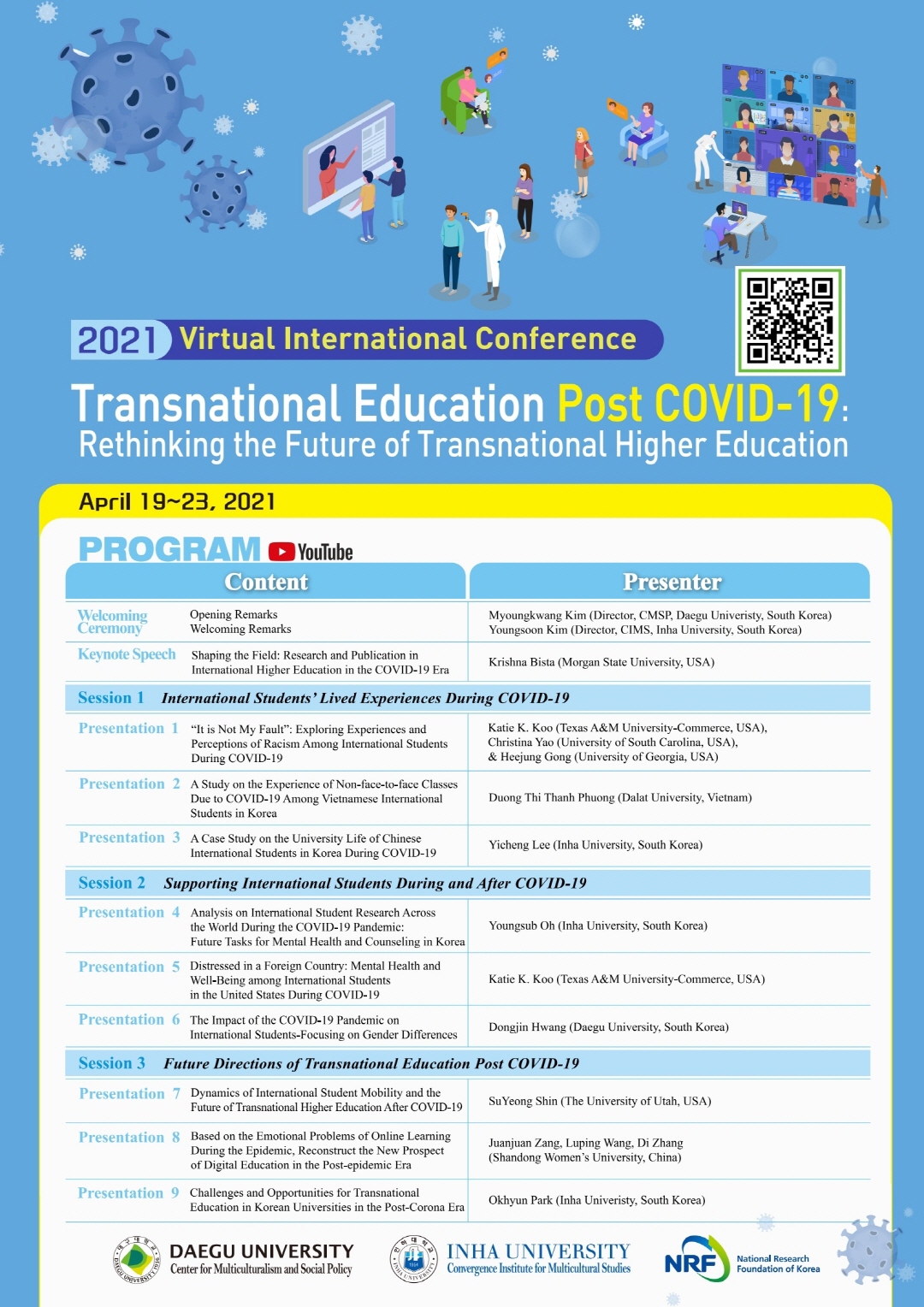 2021 Virtual International Conference

Transnational Education Post COVID-19: Rethinking the Future of Transnational Higher Education

April 19~23, 2021

PROGRAM YouTube

| Content | | Presenter |
|---|---|---|
| Welcoming Ceremony | Opening Remarks Welcoming Remarks | Myoungkwang Kim (Director, CMSP, Daegu Univeristy, South Korea) Youngsoon Kim (Director, CIMS, Inha University, South Korea) |
| Keynote Speech | Shaping the Field: Research and Publication in International Higher Education in the COVID-19 Era | Krishna Bista (Morgan State University, USA) |
| Session 1 | International Students' Lived Experiences During COVID-19 | |
| Presentation 1 | "It is Not My Fault": Exploring Experiences and Perceptions of Racism Among International Students During COVID-19 | Katie K. Koo (Texas A&M University-Commerce, USA), Christina Yao (University of South Carolina, USA), & Heejung Gong (University of Georgia, USA) |
| Presentation 2 | A Study on the Experience of Non-face-to-face Classes Due to COVID-19 Among Vietnamese International Students in Korea | Duong Thi Thanh Phuong (Dalat University, Vietnam) |
| Presentation 3 | A Case Study on the University Life of Chinese International Students in Korea During COVID-19 | Yicheng Lee (Inha University, South Korea) |
| Session 2 | Supporting International Students During and After COVID-19 | |
| Presentation 4 | Analysis on International Student Research Across the World During the COVID-19 Pandemic: Future Tasks for Mental Health and Counseling in Korea | Youngsub Oh (Inha University, South Korea) |
| Presentation 5 | Distressed in a Foreign Country: Mental Health and Well-Being among International Students in the United States During COVID-19 | Katie K. Koo (Texas A&M University-Commerce, USA) |
| Presentation 6 | The Impact of the COVID-19 Pandemic on International Students-Focusing on Gender Differences | Dongjin Hwang (Daegu University, South Korea) |
| Session 3 | Future Directions of Transnational Education Post COVID-19 | |
| Presentation 7 | Dynamics of International Student Mobility and the Future of Transnational Higher Education After COVID-19 | SuYeong Shin (The University of Utah, USA) |
| Presentation 8 | Based on the Emotional Problems of Online Learning During the Epidemic, Reconstruct the New Prospect of Digital Education in the Post-epidemic Era | Juanjuan Zang, Luping Wang, Di Zhang (Shandong Women's University, China) |
| Presentation 9 | Challenges and Opportunities for Transnational Education in Korean Universities in the Post-Corona Era | Okhyun Park (Inha Univeristy, South Korea) |

DAEGU UNIVERSITY Center for Multiculturalism and Social Policy
INHA UNIVERSITY Convergence Institute for Multicultural Studies
NRF National Research Foundation of Korea